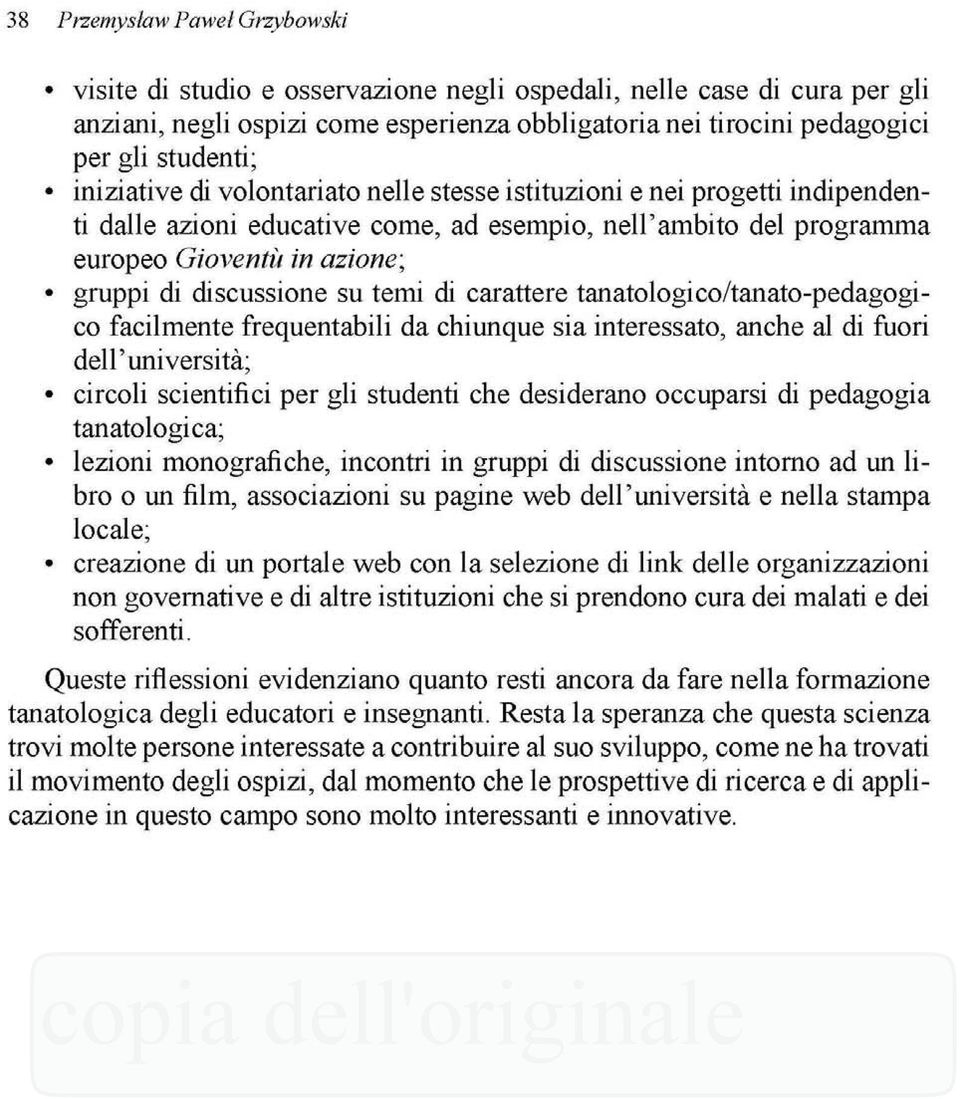 38 Przemysław Paweł Grzybowski

• visite di studio e osservazione negli ospedali, nelle case di cura per gli anziani, negli ospizi come esperienza obbligatoria nei tirocini pedagogici per gli studenti;
• iniziative di volontariato nelle stesse istituzioni e nei progetti indipendenti dalle azioni educative come, ad esempio, nell'ambito del programma europeo Gioventù in azione;
• gruppi di discussione su temi di carattere tanatologico/tanato-pedagogico facilmente frequentabili da chiunque sia interessato, anche al di fuori dell'università;
• circoli scientifici per gli studenti che desiderano occuparsi di pedagogia tanatologica;
• lezioni monografiche, incontri in gruppi di discussione intorno ad un libro o un film, associazioni su pagine web dell'università e nella stampa locale;
• creazione di un portale web con la selezione di link delle organizzazioni non governative e di altre istituzioni che si prendono cura dei malati e dei sofferenti.

Queste riflessioni evidenziano quanto resti ancora da fare nella formazione tanatologica degli educatori e insegnanti. Resta la speranza che questa scienza trovi molte persone interessate a contribuire al suo sviluppo, come ne ha trovati il movimento degli ospizi, dal momento che le prospettive di ricerca e di applicazione in questo campo sono molto interessanti e innovative.

copia dell'originale